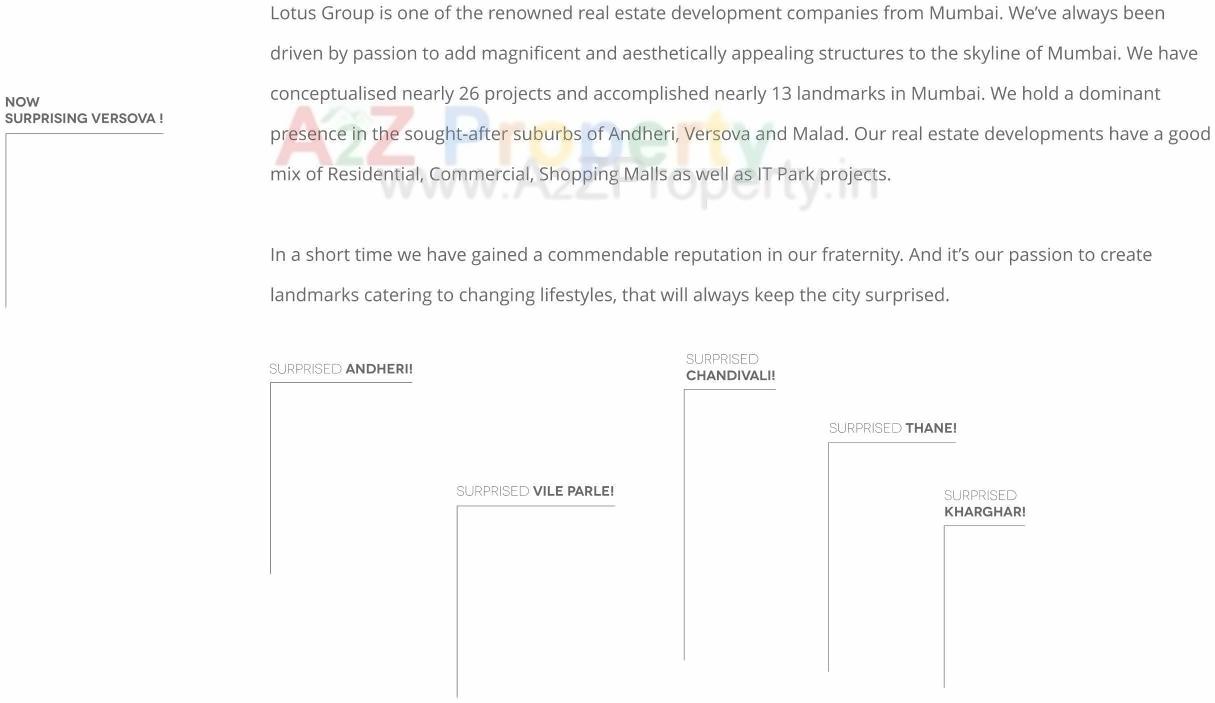 NOW
SURPRISING VERSOVA !

Lotus Group is one of the renowned real estate development companies from Mumbai. We've always been driven by passion to add magnificent and aesthetically appealing structures to the skyline of Mumbai. We have conceptualised nearly 26 projects and accomplished nearly 13 landmarks in Mumbai. We hold a dominant presence in the sought-after suburbs of Andheri, Versova and Malad. Our real estate developments have a good mix of Residential, Commercial, Shopping Malls as well as IT Park projects.

In a short time we have gained a commendable reputation in our fraternity. And it's our passion to create landmarks catering to changing lifestyles, that will always keep the city surprised.

SURPRISED ANDHERI!

SURPRISED VILE PARLE!

SURPRISED
CHANDIVALI!

SURPRISED THANE!

SURPRISED
KHARGHAR!

A2Z Property
www.A2ZProperty.in